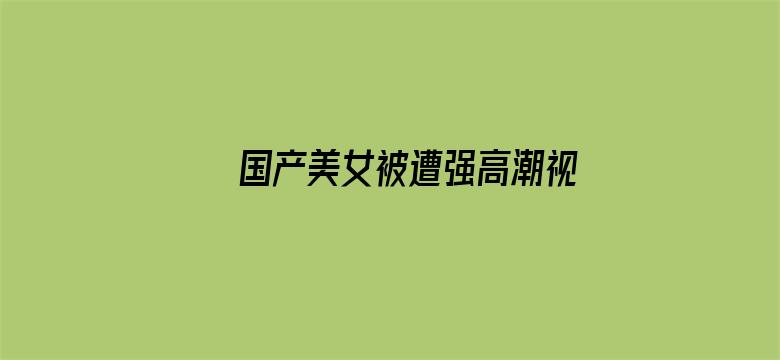 国产美女被遭强高潮视